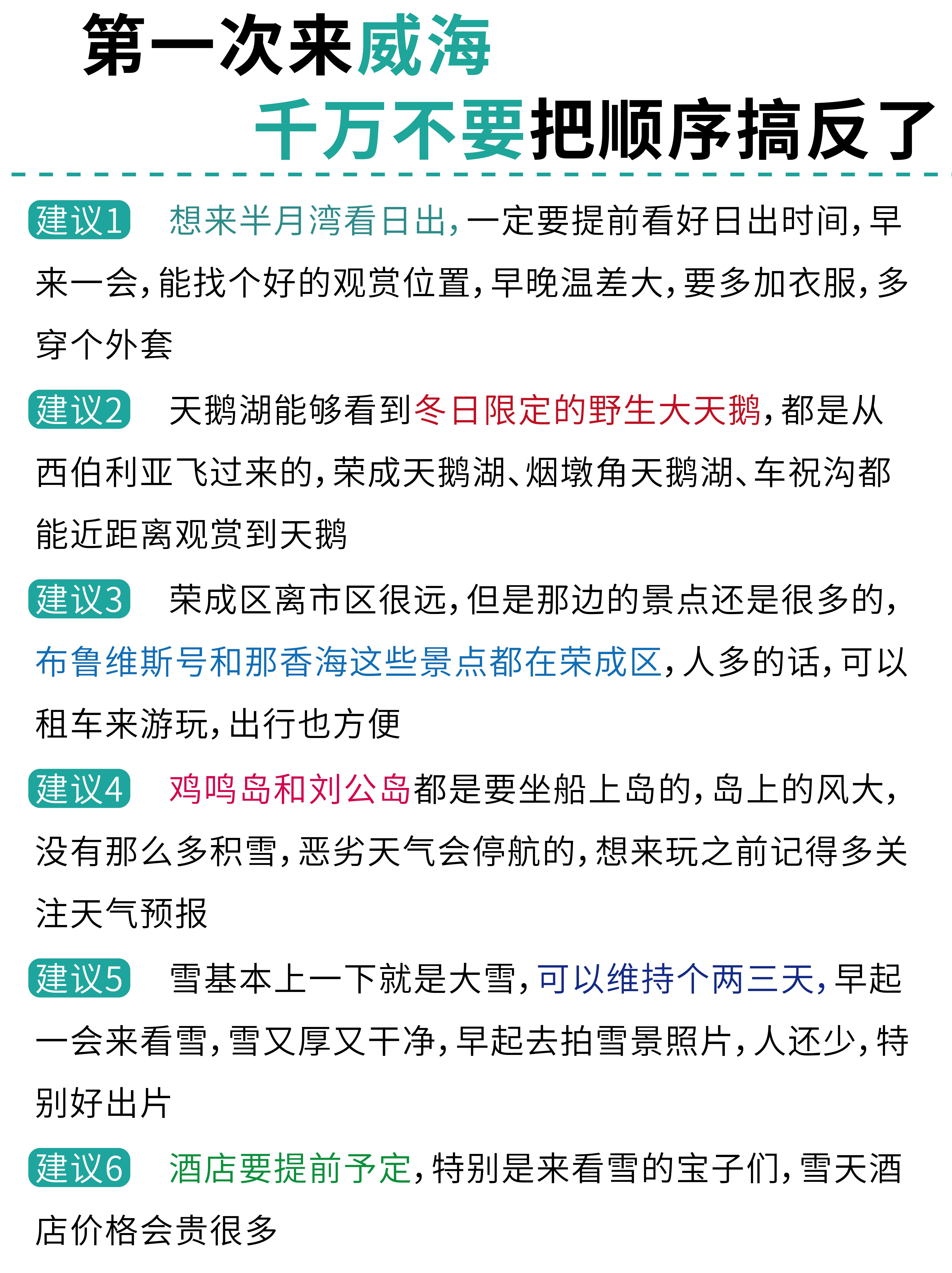 第一次来威海
千万不要把顺序搞反了

建议1 想来半月湾看日出，一定要提前看好日出时间，早来一会，能找个好的观赏位置，早晚温差大，要多加衣服，多穿个外套

建议2 天鹅湖能够看到冬日限定的野生大天鹅，都是从西伯利亚飞过来的，荣成天鹅湖、烟墩角天鹅湖、车祝沟都能近距离观赏到天鹅

建议3 荣成区离市区很远，但是那边的景点还是很多的，布鲁维斯号和那香海这些景点都在荣成区，人多的话，可以租车来游玩，出行也方便

建议4 鸡鸣岛和刘公岛都是要坐船上岛的，岛上的风大，没有那么多积雪，恶劣天气会停航的，想来玩之前记得多关注天气预报

建议5 雪基本上一下就是大雪，可以维持个两三天，早起一会来看雪，雪又厚又干净，早起去拍雪景照片，人还少，特别好出片

建议6 酒店要提前予定，特别是来看雪的宝子们，雪天酒店价格会贵很多